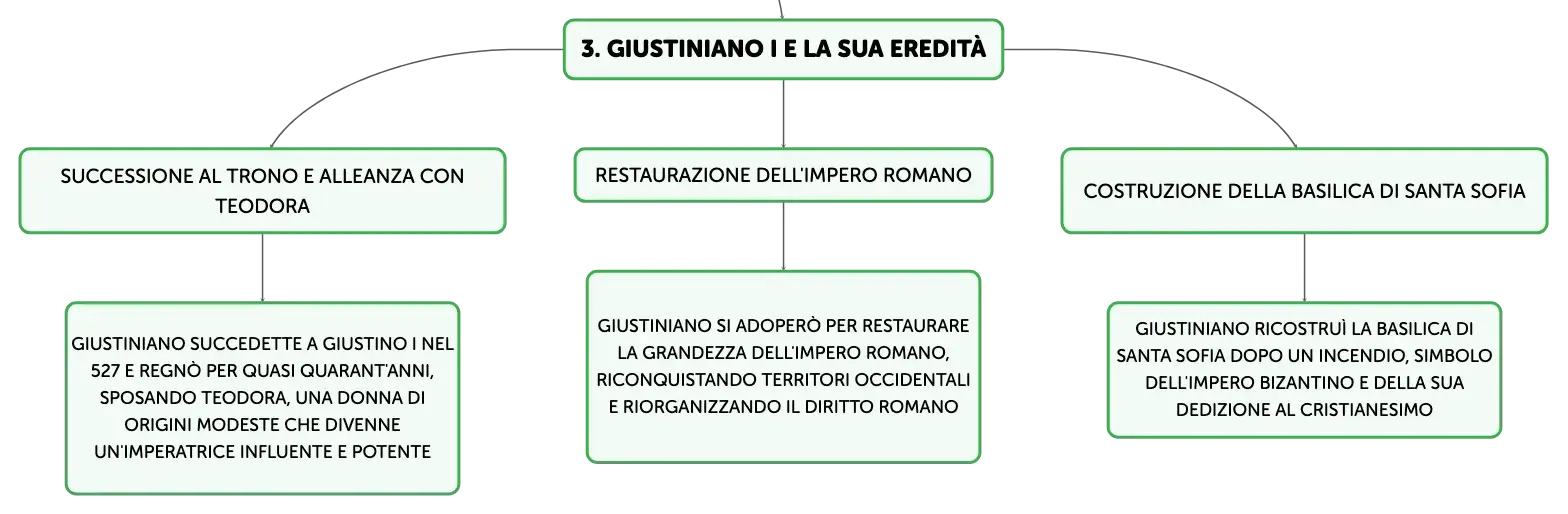 3. GIUSTINIANO I E LA SUA EREDITÀ

SUCCESSIONE AL TRONO E ALLEANZA CON TEODORA

GIUSTINIANO SUCCEDETTE A GIUSTINO I NEL 527 E REGNÒ PER QUASI QUARANT'ANNI, SPOSANDO TEODORA, UNA DONNA DI ORIGINI MODESTE CHE DIVENNE UN'IMPERATRICE INFLUENTE E POTENTE

RESTAURAZIONE DELL'IMPERO ROMANO

GIUSTINIANO SI ADOPERÒ PER RESTAURARE LA GRANDEZZA DELL'IMPERO ROMANO, RICONQUISTANDO TERRITORI OCCIDENTALI E RIORGANIZZANDO IL DIRITTO ROMANO

COSTRUZIONE DELLA BASILICA DI SANTA SOFIA

GIUSTINIANO RICOSTRUÌ LA BASILICA DI SANTA SOFIA DOPO UN INCENDIO, SIMBOLO DELL'IMPERO BIZANTINO E DELLA SUA DEDIZIONE AL CRISTIANESIMO